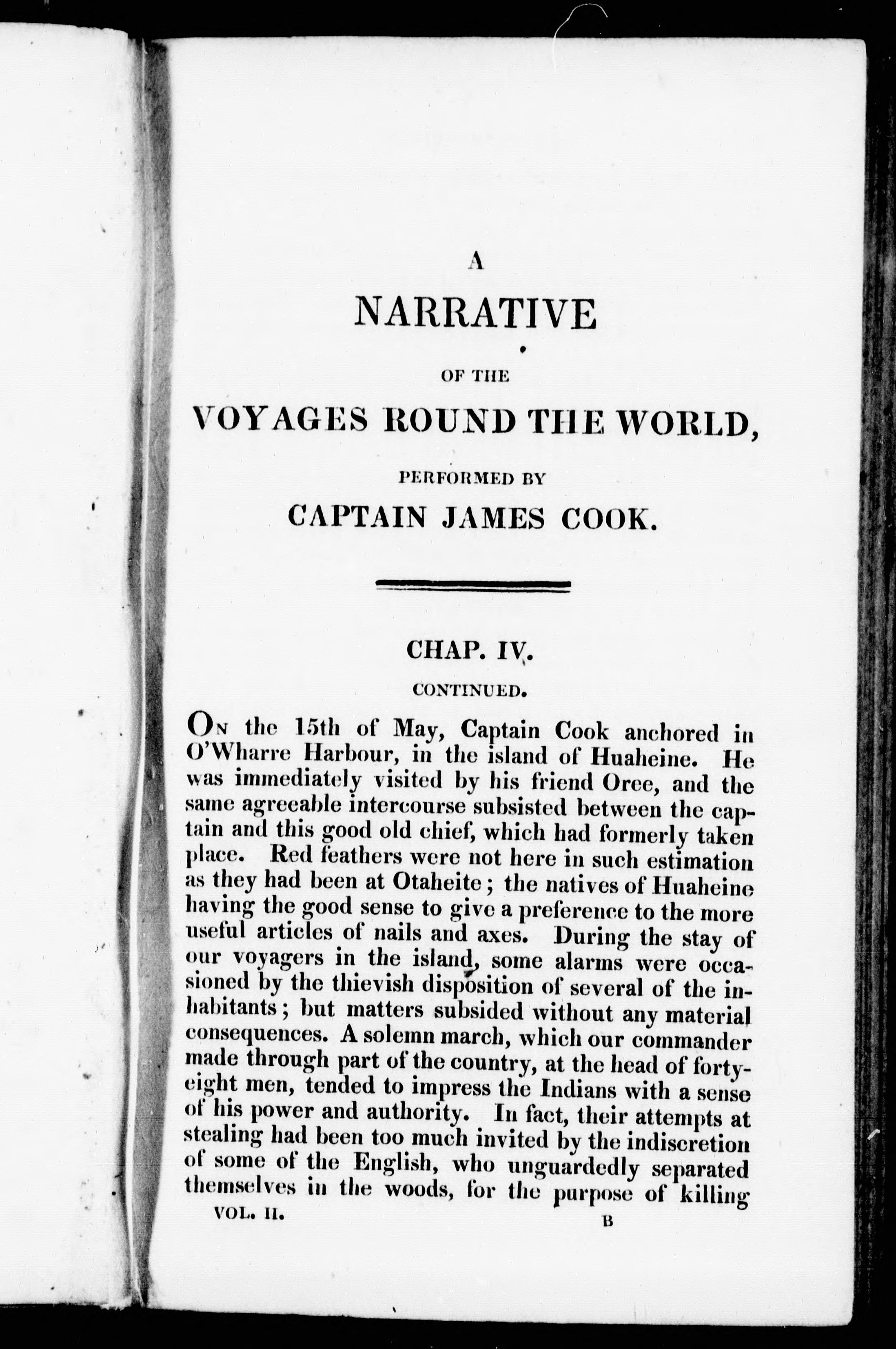 A

NARRATIVE

OF THE

VOYAGES ROUND THE WORLD,

PERFORMED BY

CAPTAIN JAMES COOK.

CHAP. IV.

CONTINUED.

On the 15th of May, Captain Cook anchored in O'Wharre Harbour, in the island of Huaheine. He was immediately visited by his friend Oree, and the same agreeable intercourse subsisted between the captain and this good old chief, which had formerly taken place. Red feathers were not here in such estimation as they had been at Otaheite; the natives of Huaheine having the good sense to give a preference to the more useful articles of nails and axes. During the stay of our voyagers in the island, some alarms were occasioned by the thievish disposition of several of the inhabitants; but matters subsided without any material consequences. A solemn march, which our commander made through part of the country, at the head of forty-eight men, tended to impress the Indians with a sense of his power and authority. In fact, their attempts at stealing had been too much invited by the indiscretion of some of the English, who unguardedly separated themselves in the woods, for the purpose of killing

VOL. II. B